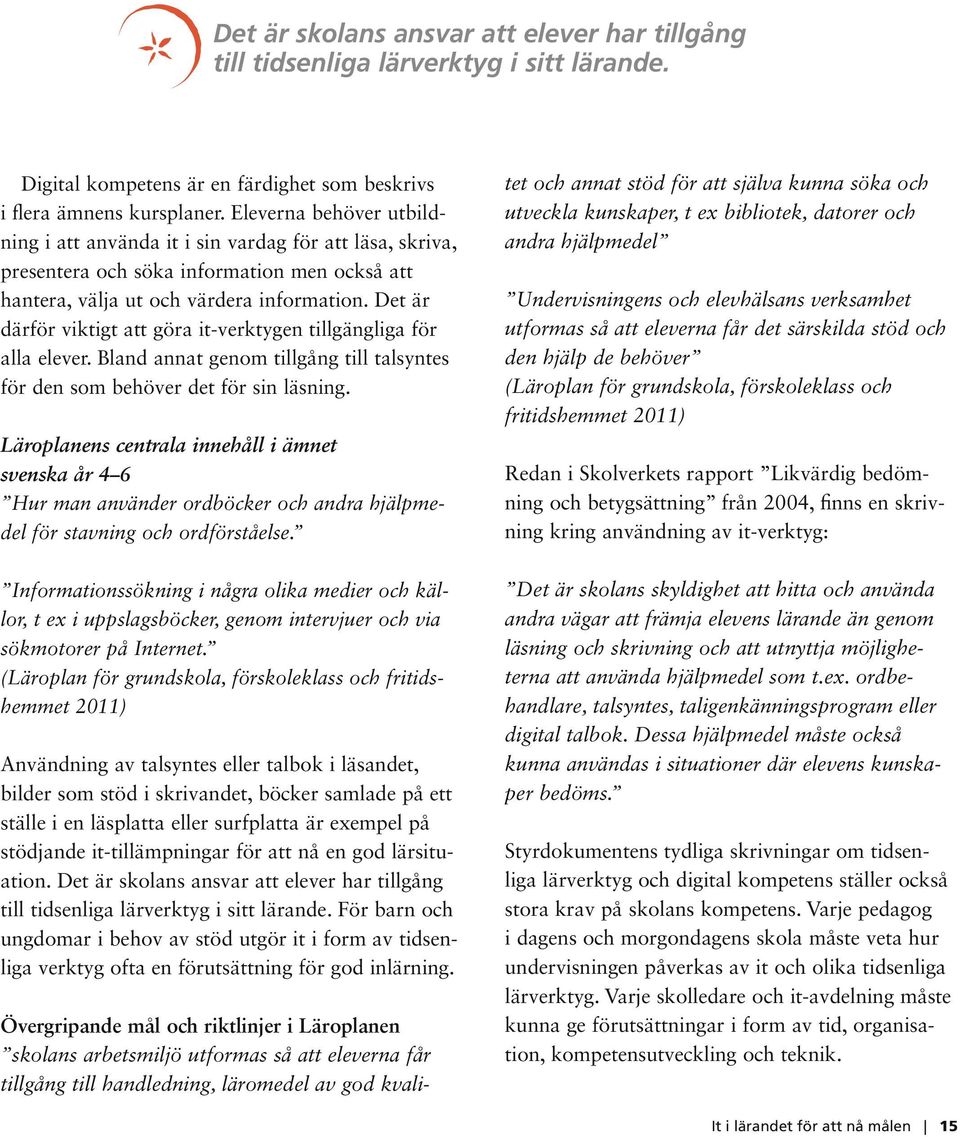 Det är skolans ansvar att elever har tillgång till tidsenliga lärverktyg i sitt lärande.

Digital kompetens är en färdighet som beskrivs i flera ämnens kursplaner. Eleverna behöver utbildning i att använda it i sin vardag för att läsa, skriva, presentera och söka information men också att hantera, välja ut och värdera information. Det är därför viktigt att göra it-verktygen tillgängliga för alla elever. Bland annat genom tillgång till talsyntes för den som behöver det för sin läsning.

Läroplanens centrala innehåll i ämnet svenska år 4–6
”Hur man använder ordböcker och andra hjälpmedel för stavning och ordförståelse.”

”Informationssökning i några olika medier och källor, t ex i uppslagsböcker, genom intervjuer och via sökmotorer på Internet.”
(Läroplan för grundskola, förskoleklass och fritidshemmet 2011)

Användning av talsyntes eller talbok i läsandet, bilder som stöd i skrivandet, böcker samlade på ett ställe i en läsplatta eller surfplatta är exempel på stödjande it-tillämpningar för att nå en god lärsituation. Det är skolans ansvar att elever har tillgång till tidsenliga lärverktyg i sitt lärande. För barn och ungdomar i behov av stöd utgör it i form av tidsenliga verktyg ofta en förutsättning för god inlärning.

Övergripande mål och riktlinjer i Läroplanen
”skolans arbetsmiljö utformas så att eleverna får tillgång till handledning, läromedel av god kvalitet och annat stöd för att själva kunna söka och utveckla kunskaper, t ex bibliotek, datorer och andra hjälpmedel”

”Undervisningens och elevhälsans verksamhet utformas så att eleverna får det särskilda stöd och den hjälp de behöver”
(Läroplan för grundskola, förskoleklass och fritidshemmet 2011)

Redan i Skolverkets rapport ”Likvärdig bedömning och betygsättning” från 2004, finns en skrivning kring användning av it-verktyg:

”Det är skolans skyldighet att hitta och använda andra vägar att främja elevens lärande än genom läsning och skrivning och att utnyttja möjligheterna att använda hjälpmedel som t.ex. ordbehandlare, talsyntes, taligenkänningsprogram eller digital talbok. Dessa hjälpmedel måste också kunna användas i situationer där elevens kunskaper bedöms.”

Styrdokumentens tydliga skrivningar om tidsenliga lärverktyg och digital kompetens ställer också stora krav på skolans kompetens. Varje pedagog i dagens och morgondagens skola måste veta hur undervisningen påverkas av it och olika tidsenliga lärverktyg. Varje skolledare och it-avdelning måste kunna ge förutsättningar i form av tid, organisation, kompetensutveckling och teknik.

It i lärandet för att nå målen | 15